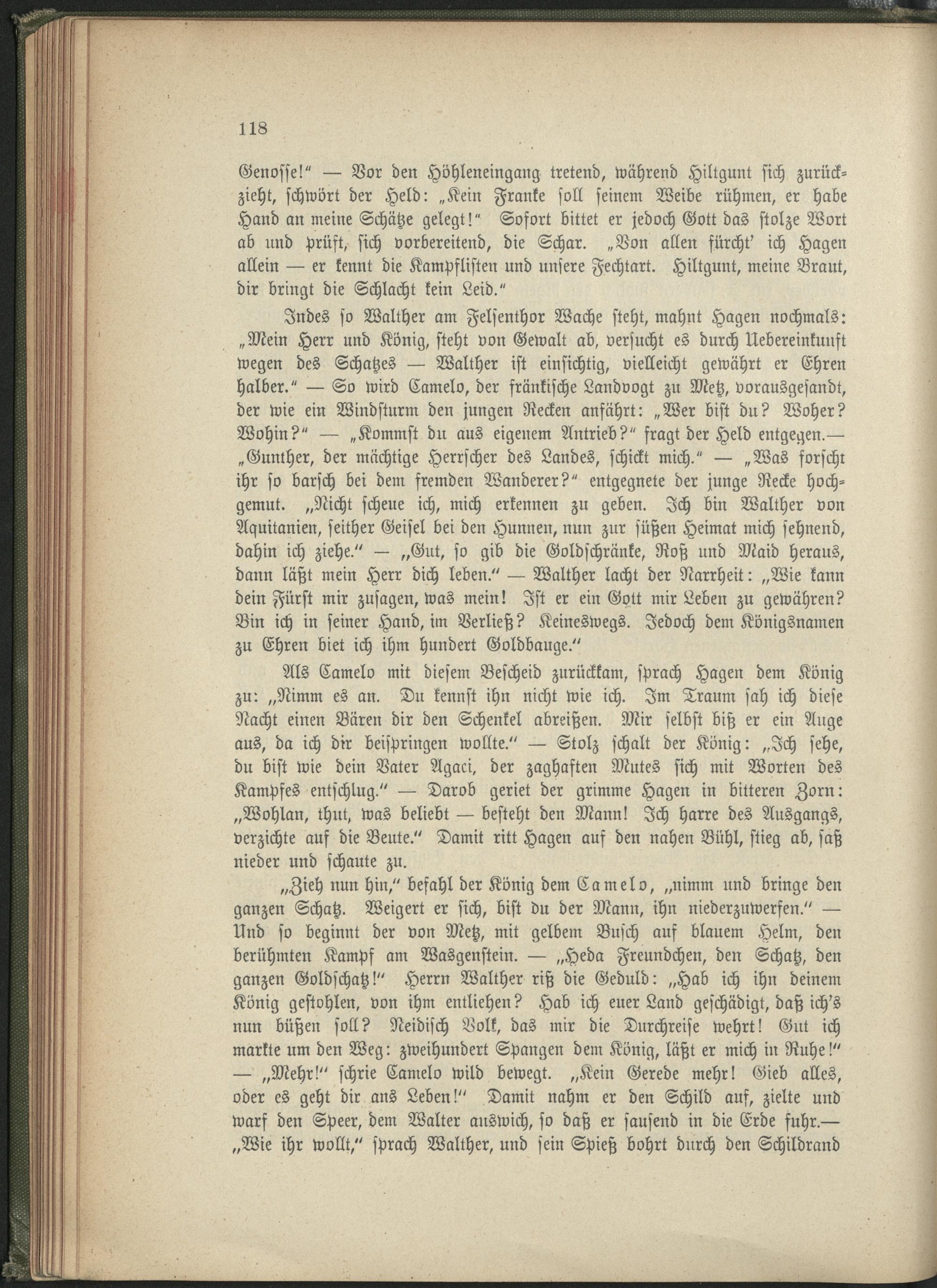 118

Genosse!" — Vor den Höhleneingang tretend, während Hiltgunt sich zurückzieht, schwört der Held: „Kein Franke soll seinem Weibe rühmen, er habe Hand an meine Schätze gelegt!" Sofort bittet er jedoch Gott das stolze Wort ab und prüft, sich vorbereitend, die Schar. „Von allen fürcht' ich Hagen allein — er kennt die Kampflisten und unsere Fechtart. Hiltgunt, meine Braut, dir bringt die Schlacht kein Leid."

Indes so Walther am Felsenthor Wache steht, mahnt Hagen nochmals: „Mein Herr und König, steht von Gewalt ab, versucht es durch Uebereinkunft wegen des Schatzes — Walther ist einsichtig, vielleicht gewährt er Ehren halber." — So wird Camelo, der fränkische Landvogt zu Metz, vorausgesandt, der wie ein Windsturm den jungen Recken anfährt: „Wer bist du? Woher? Wohin?" — „Kommst du aus eigenem Antrieb?" fragt der Held entgegen.— „Gunther, der mächtige Herrscher des Landes, schickt mich." — „Was forscht ihr so barsch bei dem fremden Wanderer?" entgegnete der junge Recke hochgemut. „Nicht scheue ich, mich erkennen zu geben. Ich bin Walther von Aquitanien, seither Geisel bei den Hunnen, nun zur süßen Heimat mich sehnend, dahin ich ziehe." — „Gut, so gib die Goldschränke, Roß und Maid heraus, dann läßt mein Herr dich leben." — Walther lacht der Narrheit: „Wie kann dein Fürst mir zusagen, was mein! Ist er ein Gott mir Leben zu gewähren? Bin ich in seiner Hand, im Verließ? Keineswegs. Jedoch dem Königsnamen zu Ehren biet ich ihm hundert Goldbauge."

Als Camelo mit diesem Bescheid zurückkam, sprach Hagen dem König zu: „Nimm es an. Du kennst ihn nicht wie ich. Im Traum sah ich diese Nacht einen Bären dir den Schenkel abreißen. Mir selbst biß er ein Auge aus, da ich dir beispringen wollte." — Stolz schalt der König: „Ich sehe, du bist wie dein Vater Agaci, der zaghaften Mutes sich mit Worten des Kampfes entschlug." — Darob geriet der grimme Hagen in bitteren Zorn: „Wohlan, thut, was beliebt — besteht den Mann! Ich harre des Ausgangs, verzichte auf die Beute." Damit ritt Hagen auf den nahen Bühl, stieg ab, saß nieder und schaute zu.

„Zieh nun hin," befahl der König dem Camelo, „nimm und bringe den ganzen Schatz. Weigert er sich, bist du der Mann, ihn niederzuwerfen." — Und so beginnt der von Metz, mit gelbem Busch auf blauem Helm, den berühmten Kampf am Wasgenstein. — „Heda Freundchen, den Schatz, den ganzen Goldschatz!" Herrn Walther riß die Geduld: „Hab ich ihn deinem König gestohlen, von ihm entliehen? Hab ich euer Land geschädigt, daß ich's nun büßen soll? Neidisch Volk, das mir die Durchreise wehrt! Gut ich markte um den Weg: zweihundert Spangen dem König, läßt er mich in Ruhe!" — „Mehr!" schrie Camelo wild bewegt. „Kein Gerede mehr! Gieb alles, oder es geht dir ans Leben!" Damit nahm er den Schild auf, zielte und warf den Speer, dem Walter auswich, so daß er sausend in die Erde fuhr.— „Wie ihr wollt," sprach Walther, und sein Spieß bohrt durch den Schildrand